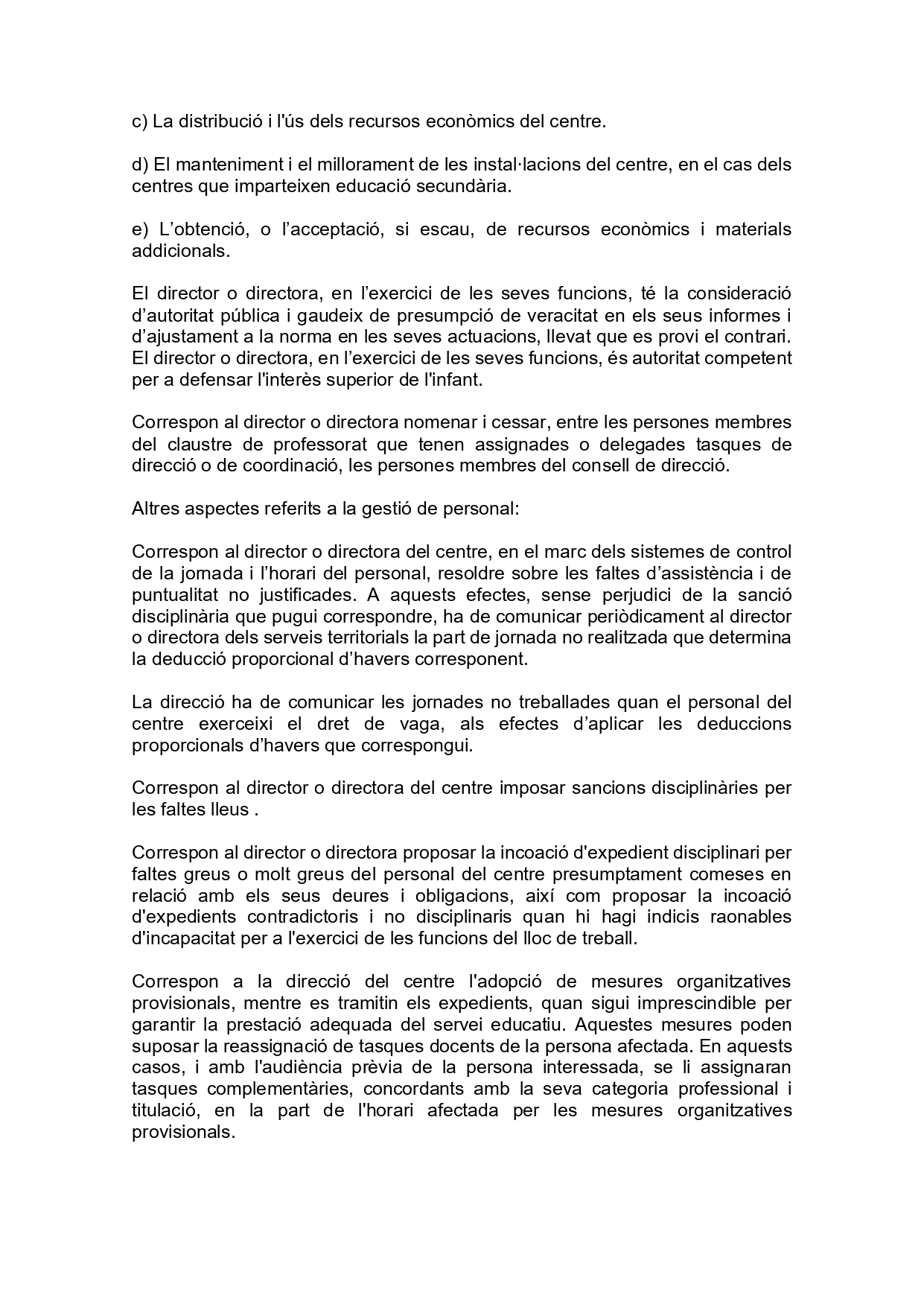 c) La distribució i l'ús dels recursos econòmics del centre.

d) El manteniment i el millorament de les instal·lacions del centre, en el cas dels centres que imparteixen educació secundària.

e) L’obtenció, o l’acceptació, si escau, de recursos econòmics i materials addicionals.

El director o directora, en l’exercici de les seves funcions, té la consideració d’autoritat pública i gaudeix de presumpció de veracitat en els seus informes i d’ajustament a la norma en les seves actuacions, llevat que es provi el contrari. El director o directora, en l’exercici de les seves funcions, és autoritat competent per a defensar l'interès superior de l'infant.

Correspon al director o directora nomenar i cessar, entre les persones membres del claustre de professorat que tenen assignades o delegades tasques de direcció o de coordinació, les persones membres del consell de direcció.

Altres aspectes referits a la gestió de personal:

Correspon al director o directora del centre, en el marc dels sistemes de control de la jornada i l’horari del personal, resoldre sobre les faltes d’assistència i de puntualitat no justificades. A aquests efectes, sense perjudici de la sanció disciplinària que pugui correspondre, ha de comunicar periòdicament al director o directora dels serveis territorials la part de jornada no realitzada que determina la deducció proporcional d’havers corresponent.

La direcció ha de comunicar les jornades no treballades quan el personal del centre exerceixi el dret de vaga, als efectes d’aplicar les deduccions proporcionals d’havers que correspongui.

Correspon al director o directora del centre imposar sancions disciplinàries per les faltes lleus .

Correspon al director o directora proposar la incoació d'expedient disciplinari per faltes greus o molt greus del personal del centre presumptament comeses en relació amb els seus deures i obligacions, així com proposar la incoació d'expedients contradictoris i no disciplinaris quan hi hagi indicis raonables d'incapacitat per a l'exercici de les funcions del lloc de treball.

Correspon a la direcció del centre l'adopció de mesures organitzatives provisionals, mentre es tramitin els expedients, quan sigui imprescindible per garantir la prestació adequada del servei educatiu. Aquestes mesures poden suposar la reassignació de tasques docents de la persona afectada. En aquests casos, i amb l'audiència prèvia de la persona interessada, se li assignaran tasques complementàries, concordants amb la seva categoria professional i titulació, en la part de l'horari afectada per les mesures organitzatives provisionals.